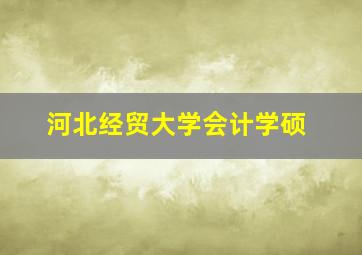 河北经贸大学会计学硕